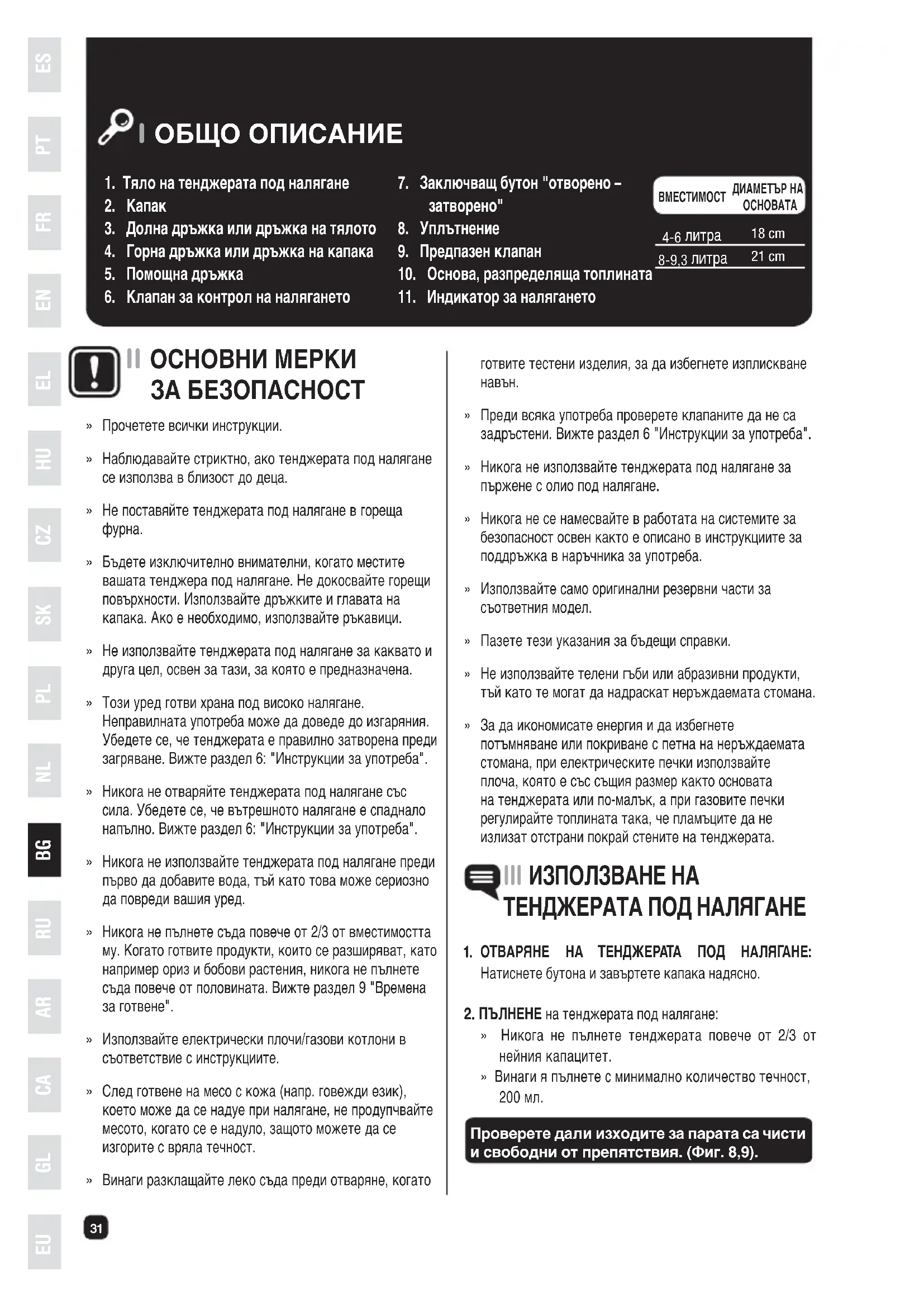 ES
PT
FR
EN
EL
HU
CZ
SK
PL
NL
BG
RU
AR
CA
GL
EU

I ОБЩО ОПИСАНИЕ

1. Тяло на тенджерата под налягане
2. Капак
3. Долна дръжка или дръжка на тялото
4. Горна дръжка или дръжка на капака
5. Помощна дръжка
6. Клапан за контрол на налягането
7. Заключващ бутон "отворено – затворено"
8. Уплътнение
9. Предпазен клапан
10. Основа, разпределяща топлината
11. Индикатор за налягането

| ВМЕСТИМОСТ | ДИАМЕТЪР НА ОСНОВАТА |
|---|---|
| 4-6 литра | 18 cm |
| 8-9,3 литра | 21 cm |

II ОСНОВНИ МЕРКИ ЗА БЕЗОПАСНОСТ

» Прочетете всички инструкции.

» Наблюдавайте стриктно, ако тенджерата под налягане се използва в близост до деца.

» Не поставяйте тенджерата под налягане в гореща фурна.

» Бъдете изключително внимателни, когато местите вашата тенджера под налягане. Не докосвайте горещи повърхности. Използвайте дръжките и главата на капака. Ако е необходимо, използвайте ръкавици.

» Не използвайте тенджерата под налягане за каквато и друга цел, освен за тази, за която е предназначена.

» Този уред готви храна под високо налягане. Неправилната употреба може да доведе до изгаряния. Убедете се, че тенджерата е правилно затворена преди загряване. Вижте раздел 6: "Инструкции за употреба".

» Никога не отваряйте тенджерата под налягане със сила. Убедете се, че вътрешното налягане е спаднало напълно. Вижте раздел 6: "Инструкции за употреба".

» Никога не използвайте тенджерата под налягане преди първо да добавите вода, тъй като това може сериозно да повреди вашия уред.

» Никога не пълнете съда повече от 2/3 от вместимостта му. Когато готвите продукти, които се разширяват, като например ориз и бобови растения, никога не пълнете съда повече от половината. Вижте раздел 9 "Времена за готвене".

» Използвайте електрически плочи/газови котлони в съответствие с инструкциите.

» След готвене на месо с кожа (напр. говежди език), което може да се надуе при налягане, не продупчвайте месото, когато се е надуло, защото можете да се изгорите с вряла течност.

» Винаги разклащайте леко съда преди отваряне, когато готвите тестени изделия, за да избегнете изплискване навън.

» Преди всяка употреба проверете клапаните да не са задръстени. Вижте раздел 6 "Инструкции за употреба".

» Никога не използвайте тенджерата под налягане за пържене с олио под налягане.

» Никога не се намесвайте в работата на системите за безопасност освен както е описано в инструкциите за поддръжка в наръчника за употреба.

» Използвайте само оригинални резервни части за съответния модел.

» Пазете тези указания за бъдещи справки.

» Не използвайте телени гъби или абразивни продукти, тъй като те могат да надраскат неръждаемата стомана.

» За да икономисате енергия и да избегнете потъмняване или покриване с петна на неръждаемата стомана, при електрическите печки използвайте плоча, която е със същия размер както основата на тенджерата или по-малък, а при газовите печки регулирайте топлината така, че пламъците да не излизат отстрани покрай стените на тенджерата.

III ИЗПОЛЗВАНЕ НА ТЕНДЖЕРАТА ПОД НАЛЯГАНЕ

1. ОТВАРЯНЕ НА ТЕНДЖЕРАТА ПОД НАЛЯГАНЕ: Натиснете бутона и завъртете капака надясно.

2. ПЪЛНЕНЕ на тенджерата под налягане:
» Никога не пълнете тенджерата повече от 2/3 от нейния капацитет.
» Винаги я пълнете с минимално количество течност, 200 мл.

Проверете дали изходите за парата са чисти и свободни от препятствия. (Фиг. 8,9).

31